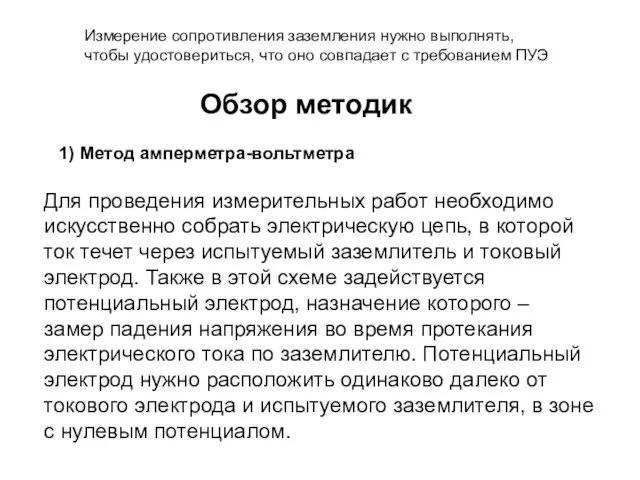 Измерение сопротивления заземления нужно выполнять, чтобы удостовериться, что оно совпадает с требованием ПУЭ

Обзор методик

1) Метод амперметра-вольтметра

Для проведения измерительных работ необходимо искусственно собрать электрическую цепь, в которой ток течет через испытуемый заземлитель и токовый электрод. Также в этой схеме задействуется потенциальный электрод, назначение которого – замер падения напряжения во время протекания электрического тока по заземлителю. Потенциальный электрод нужно расположить одинаково далеко от токового электрода и испытуемого заземлителя, в зоне с нулевым потенциалом.